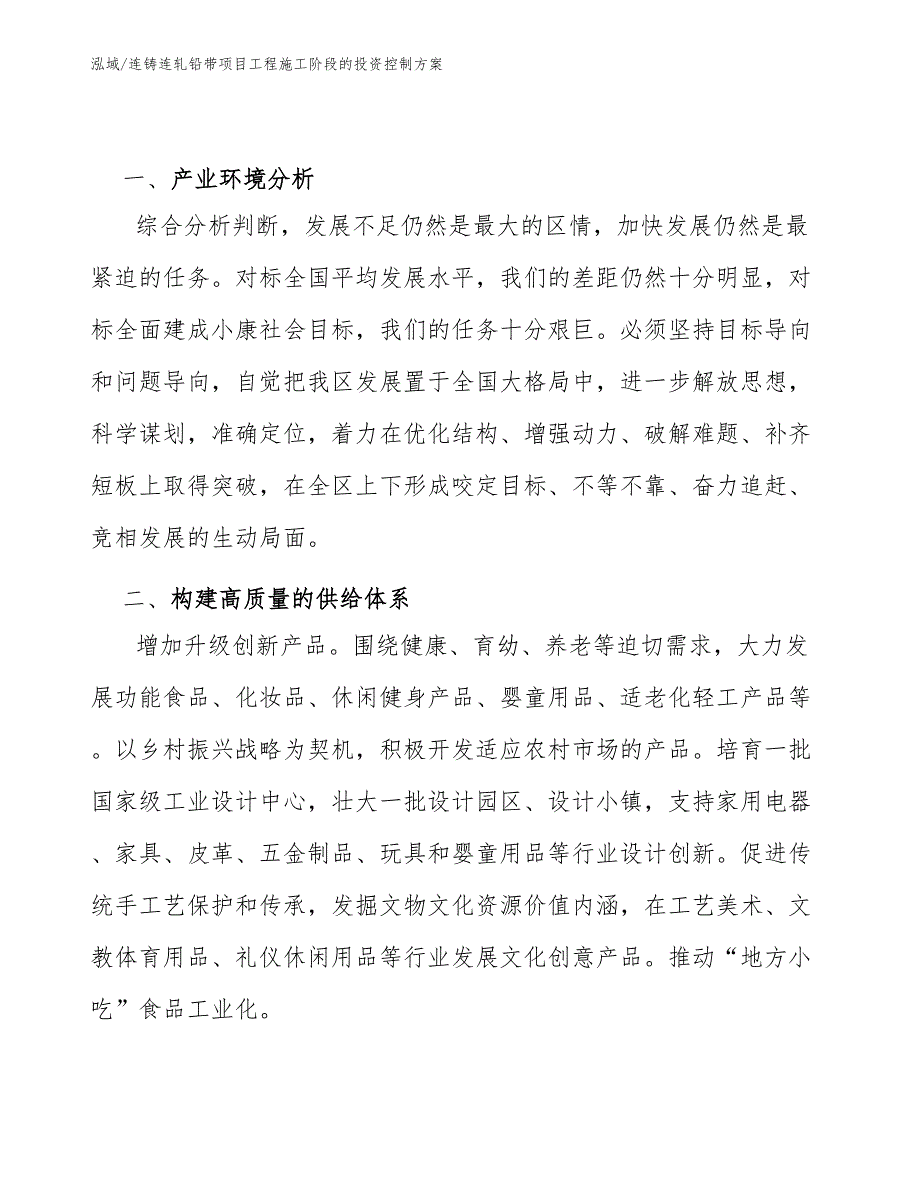 泓域/连铸连轧铅带项目工程施工阶段的投资控制方案

一、产业环境分析

综合分析判断，发展不足仍然是最大的区情，加快发展仍然是最紧迫的任务。对标全国平均发展水平，我们的差距仍然十分明显，对标全面建成小康社会目标，我们的任务十分艰巨。必须坚持目标导向和问题导向，自觉把我区发展置于全国大格局中，进一步解放思想，科学谋划，准确定位，着力在优化结构、增强动力、破解难题、补齐短板上取得突破，在全区上下形成咬定目标、不等不靠、奋力追赶、竞相发展的生动局面。

二、构建高质量的供给体系

增加升级创新产品。围绕健康、育幼、养老等迫切需求，大力发展功能食品、化妆品、休闲健身产品、婴童用品、适老化轻工产品等。以乡村振兴战略为契机，积极开发适应农村市场的产品。培育一批国家级工业设计中心，壮大一批设计园区、设计小镇，支持家用电器、家具、皮革、五金制品、玩具和婴童用品等行业设计创新。促进传统手工艺保护和传承，发掘文物文化资源价值内涵，在工艺美术、文教体育用品、礼仪休闲用品等行业发展文化创意产品。推动“地方小吃”食品工业化。